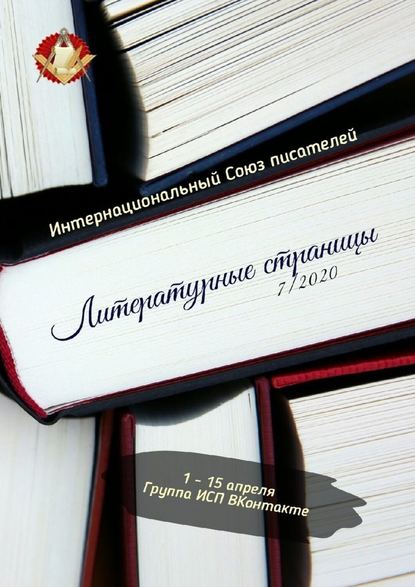 Интернациональный Союз писателей

Литературные страницы
7/2020

1 – 15 апреля
Группа ИСП ВКонтакте